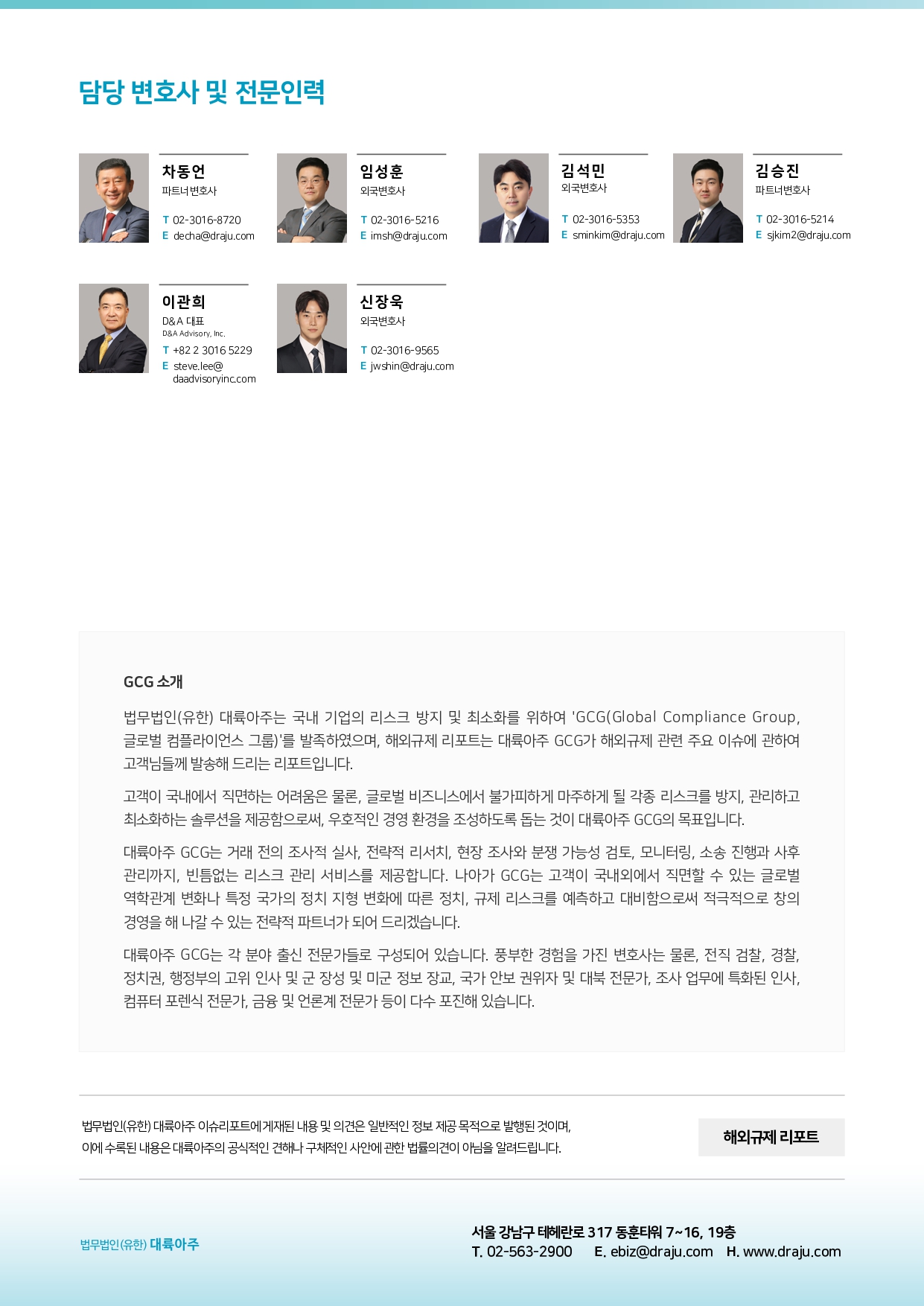 담당 변호사 및 전문인력

차동언
파트너변호사
T 02-3016-8720
E decha@draju.com

임성훈
외국변호사
T 02-3016-5216
E imsh@draju.com

김석민
외국변호사
T 02-3016-5353
E sminkim@draju.com

김승진
파트너변호사
T 02-3016-5214
E sjkim2@draju.com

이관희
D&A 대표
D&A Advisory, Inc.
T +82 2 3016 5229
E steve.lee@daadvisoryinc.com

신장욱
외국변호사
T 02-3016-9565
E jwshin@draju.com

GCG 소개

법무법인(유한) 대륙아주는 국내 기업의 리스크 방지 및 최소화를 위하여 'GCG(Global Compliance Group, 글로벌 컴플라이언스 그룹)'를 발족하였으며, 해외규제 리포트는 대륙아주 GCG가 해외규제 관련 주요 이슈에 관하여 고객님들께 발송해 드리는 리포트입니다.

고객이 국내에서 직면하는 어려움은 물론, 글로벌 비즈니스에서 불가피하게 마주하게 될 각종 리스크를 방지, 관리하고 최소화하는 솔루션을 제공함으로써, 우호적인 경영 환경을 조성하도록 돕는 것이 대륙아주 GCG의 목표입니다.

대륙아주 GCG는 거래 전의 조사적 실사, 전략적 리서치, 현장 조사와 분쟁 가능성 검토, 모니터링, 소송 진행과 사후 관리까지, 빈틈없는 리스크 관리 서비스를 제공합니다. 나아가 GCG는 고객이 국내외에서 직면할 수 있는 글로벌 역학관계 변화나 특정 국가의 정치 지형 변화에 따른 정치, 규제 리스크를 예측하고 대비함으로써 적극적으로 창의 경영을 해 나갈 수 있는 전략적 파트너가 되어 드리겠습니다.

대륙아주 GCG는 각 분야 출신 전문가들로 구성되어 있습니다. 풍부한 경험을 가진 변호사는 물론, 전직 검찰, 경찰, 정치권, 행정부의 고위 인사 및 군 장성 및 미군 정보 장교, 국가 안보 권위자 및 대북 전문가, 조사 업무에 특화된 인사, 컴퓨터 포렌식 전문가, 금융 및 언론계 전문가 등이 다수 포진해 있습니다.

법무법인(유한) 대륙아주 이슈리포트에 게재된 내용 및 의견은 일반적인 정보 제공 목적으로 발행된 것이며, 이에 수록된 내용은 대륙아주의 공식적인 견해나 구체적인 사안에 관한 법률의견이 아님을 알려드립니다.

해외규제 리포트

법무법인(유한) 대륙아주

서울 강남구 테헤란로 317 동훈타워 7~16, 19층
T. 02-563-2900 E. ebiz@draju.com H. www.draju.com